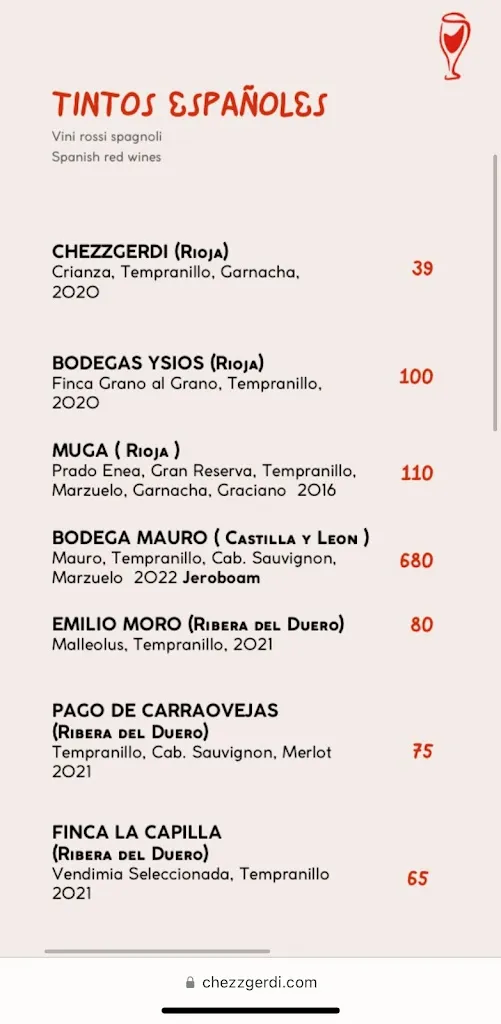 TINTOS ESPAÑOLES
Vini rossi spagnoli
Spanish red wines

CHEZZGERDI (Rioja)
Crianza, Tempranillo, Garnacha, 2020
39

BODEGAS YSIOS (Rioja)
Finca Grano al Grano, Tempranillo, 2020
100

MUGA ( Rioja )
Prado Enea, Gran Reserva, Tempranillo, Marzuelo, Garnacha, Graciano 2016
110

BODEGA MAURO ( Castilla y Leon )
Mauro, Tempranillo, Cab. Sauvignon, Marzuelo 2022 Jeroboam
680

EMILIO MORO (Ribera del Duero)
Malleolus, Tempranillo, 2021
80

PAGO DE CARRAOVEJAS (Ribera del Duero)
Tempranillo, Cab. Sauvignon, Merlot 2021
75

FINCA LA CAPILLA (Ribera del Duero)
Vendimia Seleccionada, Tempranillo 2021
65

chezzgerdi.com